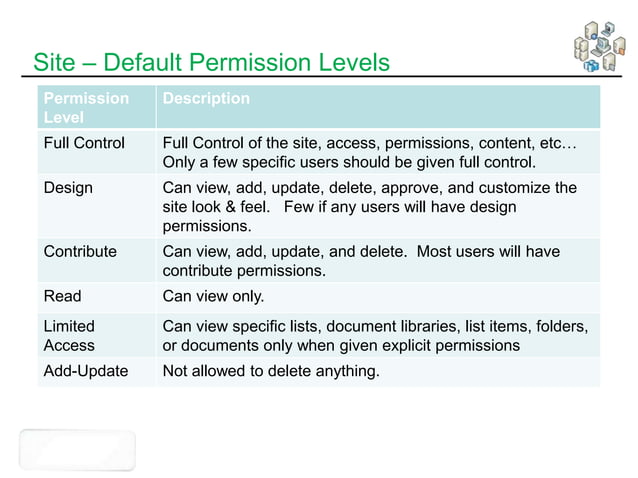 Site – Default Permission Levels

| Permission Level | Description |
|---|---|
| Full Control | Full Control of the site, access, permissions, content, etc… Only a few specific users should be given full control. |
| Design | Can view, add, update, delete, approve, and customize the site look & feel. Few if any users will have design permissions. |
| Contribute | Can view, add, update, and delete. Most users will have contribute permissions. |
| Read | Can view only. |
| Limited Access | Can view specific lists, document libraries, list items, folders, or documents only when given explicit permissions |
| Add-Update | Not allowed to delete anything. |